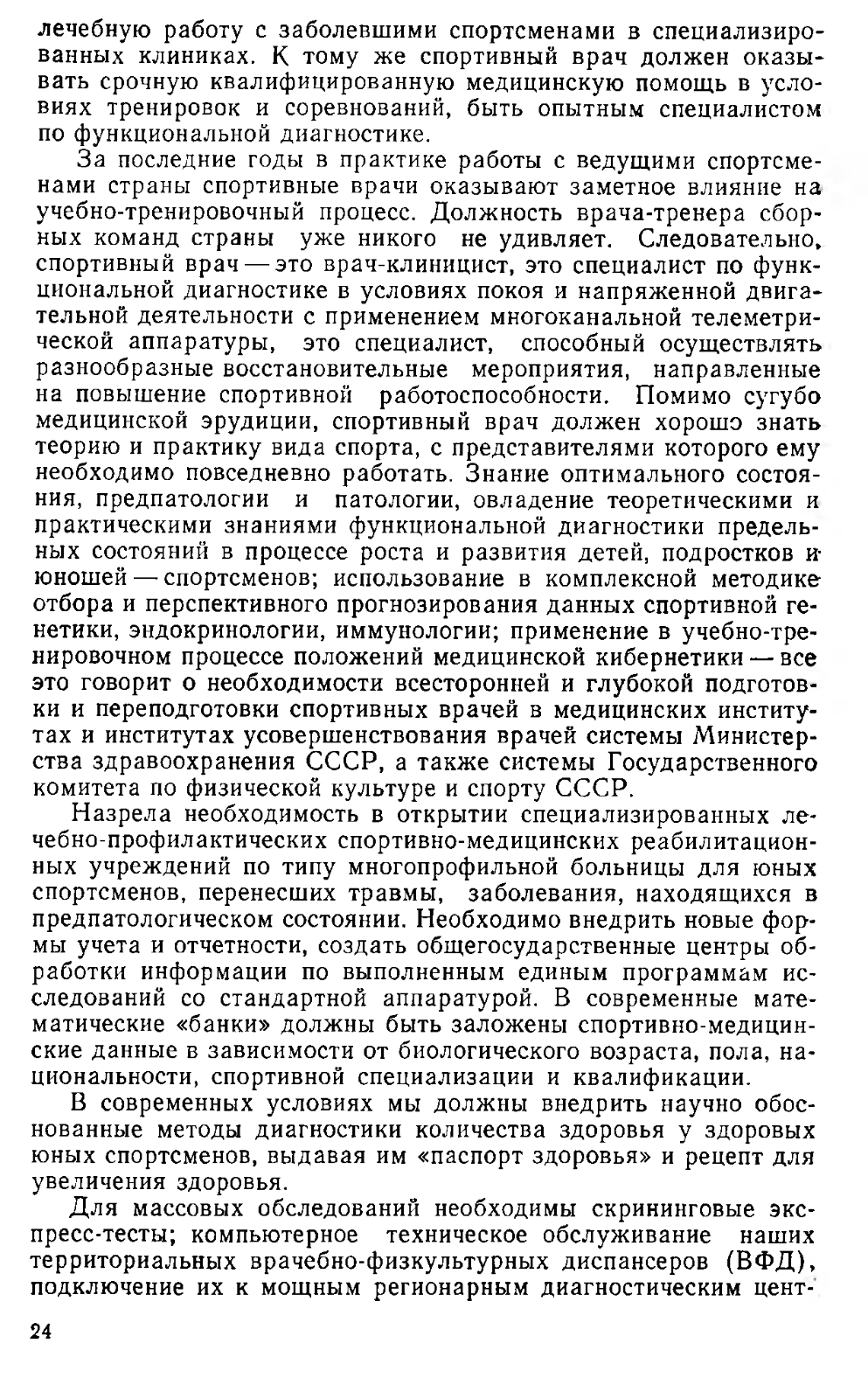 лечебную работу с заболевшими спортсменами в специализированных клиниках. К тому же спортивный врач должен оказывать срочную квалифицированную медицинскую помощь в условиях тренировок и соревнований, быть опытным специалистом по функциональной диагностике.

За последние годы в практике работы с ведущими спортсменами страны спортивные врачи оказывают заметное влияние на учебно-тренировочный процесс. Должность врача-тренера сборных команд страны уже никого не удивляет. Следовательно, спортивный врач — это врач-клиницист, это специалист по функциональной диагностике в условиях покоя и напряженной двигательной деятельности с применением многоканальной телеметрической аппаратуры, это специалист, способный осуществлять разнообразные восстановительные мероприятия, направленные на повышение спортивной работоспособности. Помимо сугубо медицинской эрудиции, спортивный врач должен хорошо знать теорию и практику вида спорта, с представителями которого ему необходимо повседневно работать. Знание оптимального состояния, предпатологии и патологии, овладение теоретическими и практическими знаниями функциональной диагностики предельных состояний в процессе роста и развития детей, подростков и юношей — спортсменов; использование в комплексной методике отбора и перспективного прогнозирования данных спортивной генетики, эндокринологии, иммунологии; применение в учебно-тренировочном процессе положений медицинской кибернетики — все это говорит о необходимости всесторонней и глубокой подготовки и переподготовки спортивных врачей в медицинских институтах и институтах усовершенствования врачей системы Министерства здравоохранения СССР, а также системы Государственного комитета по физической культуре и спорту СССР.

Назрела необходимость в открытии специализированных лечебно-профилактических спортивно-медицинских реабилитационных учреждений по типу многопрофильной больницы для юных спортсменов, перенесших травмы, заболевания, находящихся в предпатологическом состоянии. Необходимо внедрить новые формы учета и отчетности, создать общегосударственные центры обработки информации по выполненным единым программам исследований со стандартной аппаратурой. В современные математические «банки» должны быть заложены спортивно-медицинские данные в зависимости от биологического возраста, пола, национальности, спортивной специализации и квалификации.

В современных условиях мы должны внедрить научно обоснованные методы диагностики количества здоровья у здоровых юных спортсменов, выдавая им «паспорт здоровья» и рецепт для увеличения здоровья.

Для массовых обследований необходимы скрининговые экспресс-тесты; компьютерное техническое обслуживание наших территориальных врачебно-физкультурных диспансеров (ВФД), подключение их к мощным регионарным диагностическим цент-

24